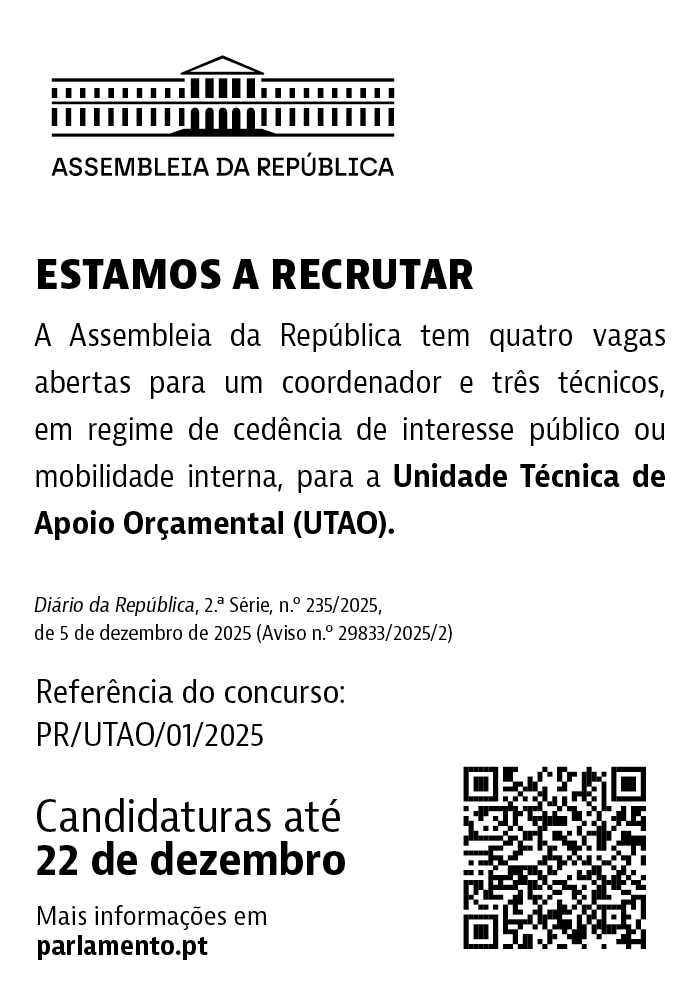 ASSEMBLEIA DA REPÚBLICA

ESTAMOS A RECRUTAR

A Assembleia da República tem quatro vagas abertas para um coordenador e três técnicos, em regime de cedência de interesse público ou mobilidade interna, para a Unidade Técnica de Apoio Orçamental (UTAO).

Diário da República, 2.ª Série, n.º 235/2025, de 5 de dezembro de 2025 (Aviso n.º 29833/2025/2)

Referência do concurso: PR/UTAO/01/2025

Candidaturas até 22 de dezembro

Mais informações em parlamento.pt